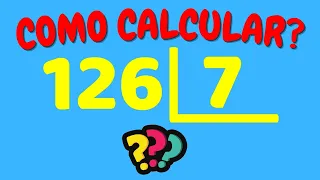 COMO CALCULAR?

126 | 7

???